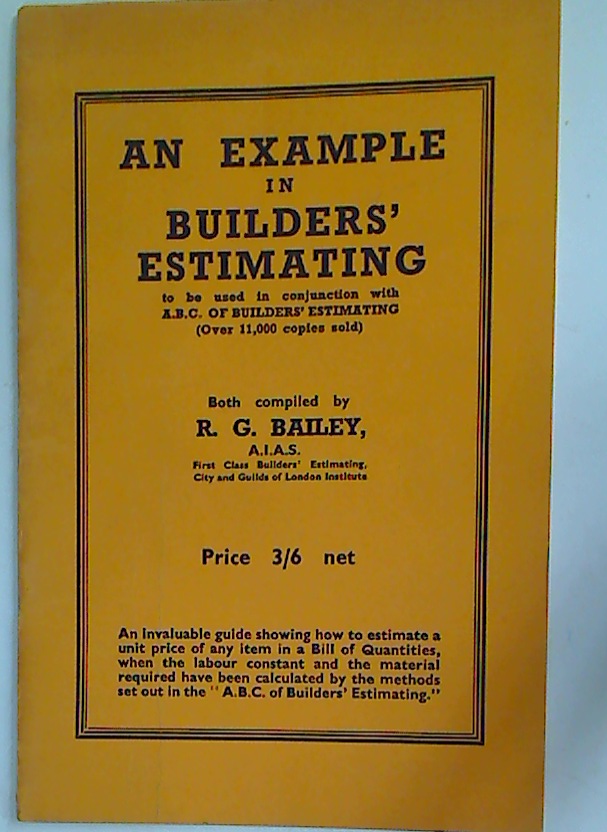 AN EXAMPLE
IN
BUILDERS'
ESTIMATING

to be used in conjunction with
A.B.C. OF BUILDERS' ESTIMATING
(Over 11,000 copies sold)

Both compiled by
R. G. BAILEY,
A.I.A.S.
First Class Builders' Estimating,
City and Guilds of London Institute

Price 3/6 net

An invaluable guide showing how to estimate a unit price of any item in a Bill of Quantities, when the labour constant and the material required have been calculated by the methods set out in the "A.B.C. of Builders' Estimating."